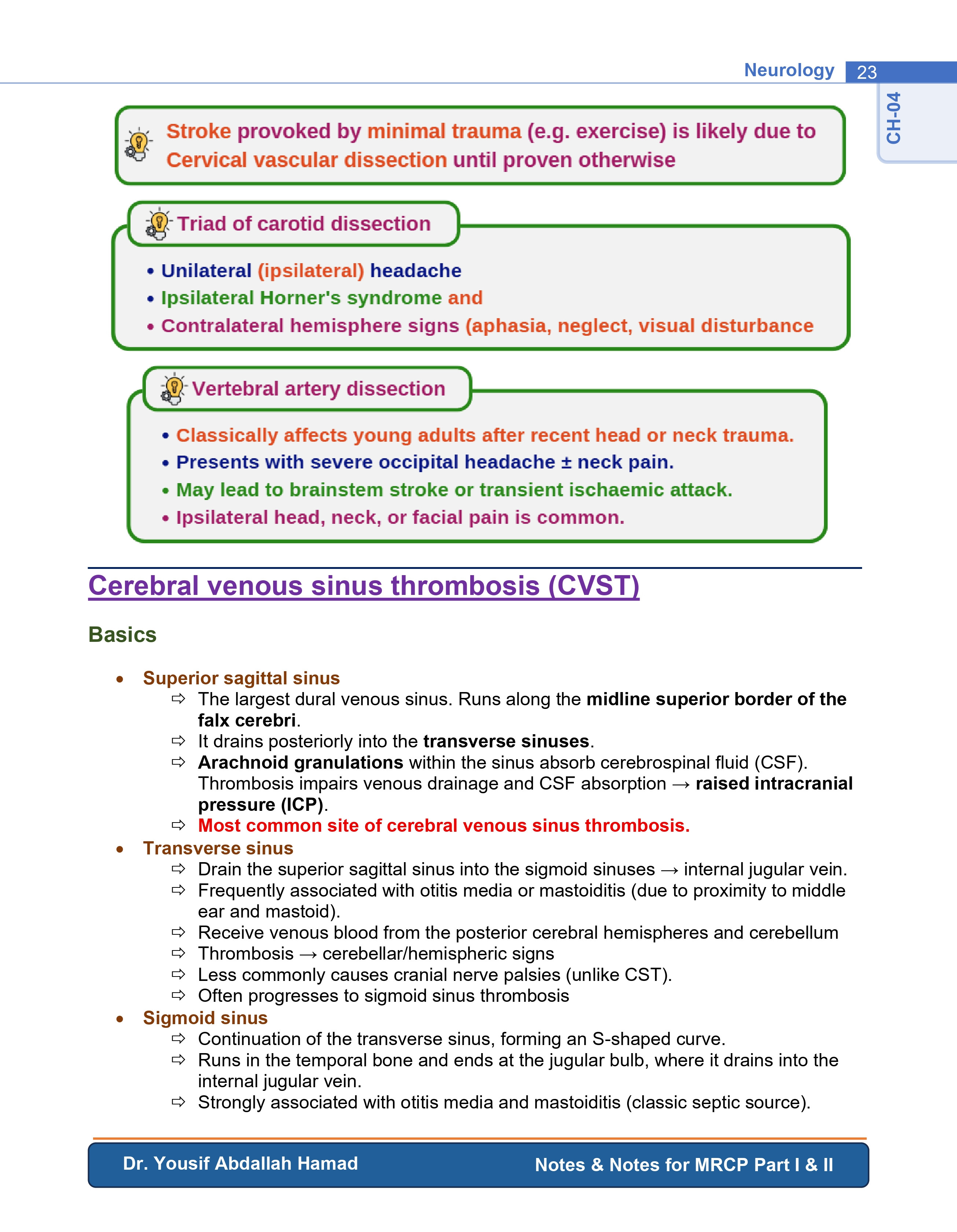 Neurology 23

CH-04

Stroke provoked by minimal trauma (e.g. exercise) is likely due to Cervical vascular dissection until proven otherwise

Triad of carotid dissection

• Unilateral (ipsilateral) headache
• Ipsilateral Horner's syndrome and
• Contralateral hemisphere signs (aphasia, neglect, visual disturbance

Vertebral artery dissection

• Classically affects young adults after recent head or neck trauma.
• Presents with severe occipital headache ± neck pain.
• May lead to brainstem stroke or transient ischaemic attack.
• Ipsilateral head, neck, or facial pain is common.

Cerebral venous sinus thrombosis (CVST)

Basics

• Superior sagittal sinus
⇨ The largest dural venous sinus. Runs along the midline superior border of the falx cerebri.
⇨ It drains posteriorly into the transverse sinuses.
⇨ Arachnoid granulations within the sinus absorb cerebrospinal fluid (CSF). Thrombosis impairs venous drainage and CSF absorption → raised intracranial pressure (ICP).
⇨ Most common site of cerebral venous sinus thrombosis.
• Transverse sinus
⇨ Drain the superior sagittal sinus into the sigmoid sinuses → internal jugular vein.
⇨ Frequently associated with otitis media or mastoiditis (due to proximity to middle ear and mastoid).
⇨ Receive venous blood from the posterior cerebral hemispheres and cerebellum
⇨ Thrombosis → cerebellar/hemispheric signs
⇨ Less commonly causes cranial nerve palsies (unlike CST).
⇨ Often progresses to sigmoid sinus thrombosis
• Sigmoid sinus
⇨ Continuation of the transverse sinus, forming an S-shaped curve.
⇨ Runs in the temporal bone and ends at the jugular bulb, where it drains into the internal jugular vein.
⇨ Strongly associated with otitis media and mastoiditis (classic septic source).

Dr. Yousif Abdallah Hamad Notes & Notes for MRCP Part I & II